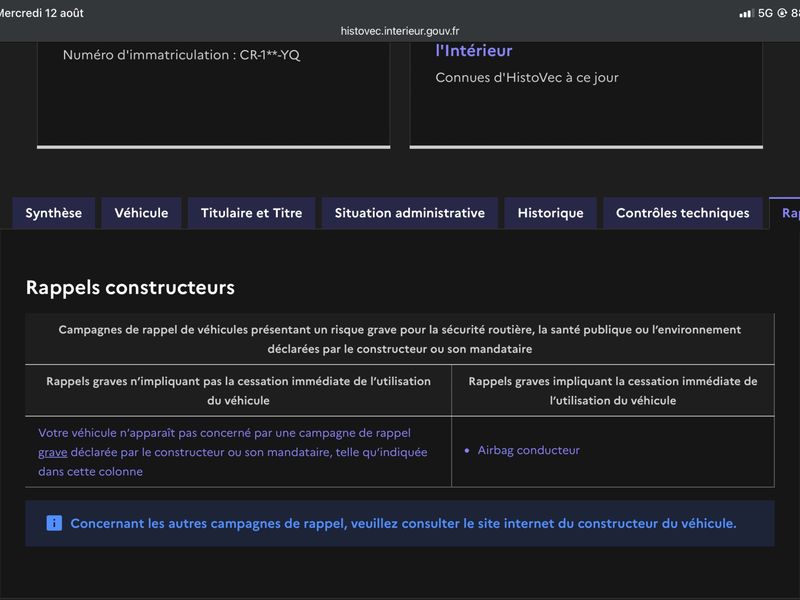 Mercredi 12 août
5G 88
histovec.interieur.gouv.fr

Numéro d'immatriculation : CR-1**-YQ

l'Intérieur
Connues d'HistoVec à ce jour

Synthèse
Véhicule
Titulaire et Titre
Situation administrative
Historique
Contrôles techniques
Rap

Rappels constructeurs

| Campagnes de rappel de véhicules présentant un risque grave pour la sécurité routière, la santé publique ou l'environnement déclarées par le constructeur ou son mandataire | |
|---|---|
| Rappels graves n'impliquant pas la cessation immédiate de l'utilisation du véhicule | Rappels graves impliquant la cessation immédiate de l'utilisation du véhicule |
| Votre véhicule n'apparaît pas concerné par une campagne de rappel grave déclarée par le constructeur ou son mandataire, telle qu'indiquée dans cette colonne | • Airbag conducteur |

i Concernant les autres campagnes de rappel, veuillez consulter le site internet du constructeur du véhicule.